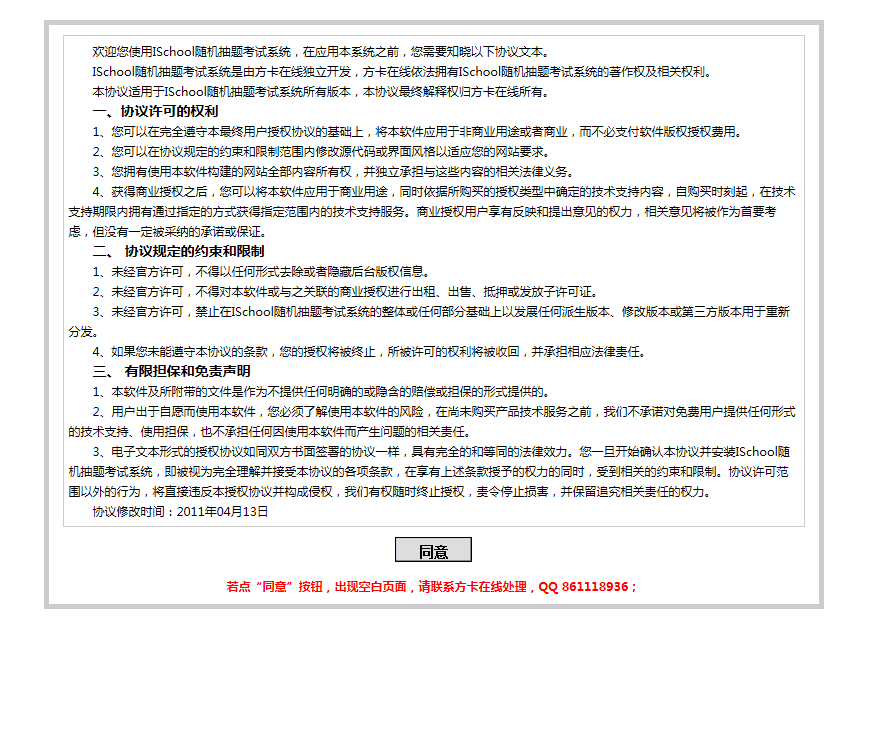 欢迎您使用ISchool随机抽题考试系统，在应用本系统之前，您需要知晓以下协议文本。

ISchool随机抽题考试系统是由方卡在线独立开发，方卡在线依法拥有ISchool随机抽题考试系统的著作权及相关权利。

本协议适用于ISchool随机抽题考试系统所有版本，本协议最终解释权归方卡在线所有。

一、协议许可的权利

1、您可以在完全遵守本最终用户授权协议的基础上，将本软件应用于非商业用途或者商业，而不必支付软件版权授权费用。

2、您可以在协议规定的约束和限制范围内修改源代码或界面风格以适应您的网站要求。

3、您拥有使用本软件构建的网站全部内容所有权，并独立承担与这些内容的相关法律义务。

4、获得商业授权之后，您可以将本软件应用于商业用途，同时依据所购买的授权类型中确定的技术支持内容，自购买时刻起，在技术支持期限内拥有通过指定的方式获得指定范围内的技术支持服务。商业授权用户享有反映和提出意见的权力，相关意见将被作为首要考虑，但没有一定被采纳的承诺或保证。

二、 协议规定的约束和限制

1、未经官方许可，不得以任何形式去除或者隐藏后台版权信息。

2、未经官方许可，不得对本软件或与之关联的商业授权进行出租、出售、抵押或发放子许可证。

3、未经官方许可，禁止在ISchool随机抽题考试系统的整体或任何部分基础上以发展任何派生版本、修改版本或第三方版本用于重新分发。

4、如果您未能遵守本协议的条款，您的授权将被终止，所被许可的权利将被收回，并承担相应法律责任。

三、 有限担保和免责声明

1、本软件及所附带的文件是作为不提供任何明确的或隐含的赔偿或担保的形式提供的。

2、用户出于自愿而使用本软件，您必须了解使用本软件的风险，在尚未购买产品技术服务之前，我们不承诺对免费用户提供任何形式的技术支持、使用担保，也不承担任何因使用本软件而产生问题的相关责任。

3、电子文本形式的授权协议如同双方书面签署的协议一样，具有完全的和等同的法律效力。您一旦开始确认本协议并安装ISchool随机抽题考试系统，即被视为完全理解并接受本协议的各项条款，在享有上述条款授予的权力的同时，受到相关的约束和限制。协议许可范围以外的行为，将直接违反本授权协议并构成侵权，我们有权随时终止授权，责令停止损害，并保留追究相关责任的权力。

协议修改时间：2011年04月13日

同意

若点“同意”按钮，出现空白页面，请联系方卡在线处理，QQ 861118936；